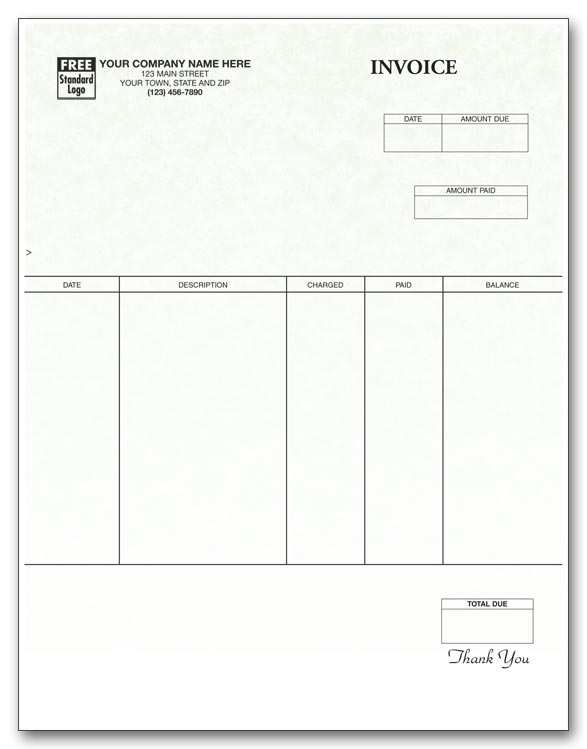 FREE Standard Logo

YOUR COMPANY NAME HERE
123 MAIN STREET
YOUR TOWN, STATE AND ZIP
(123) 456-7890

INVOICE

| DATE | AMOUNT DUE |
|---|---|
| | |

| AMOUNT PAID |
|---|
| |

>

| DATE | DESCRIPTION | CHARGED | PAID | BALANCE |
|---|---|---|---|---|
| | | | | |

| TOTAL DUE |
|---|
| |

Thank You